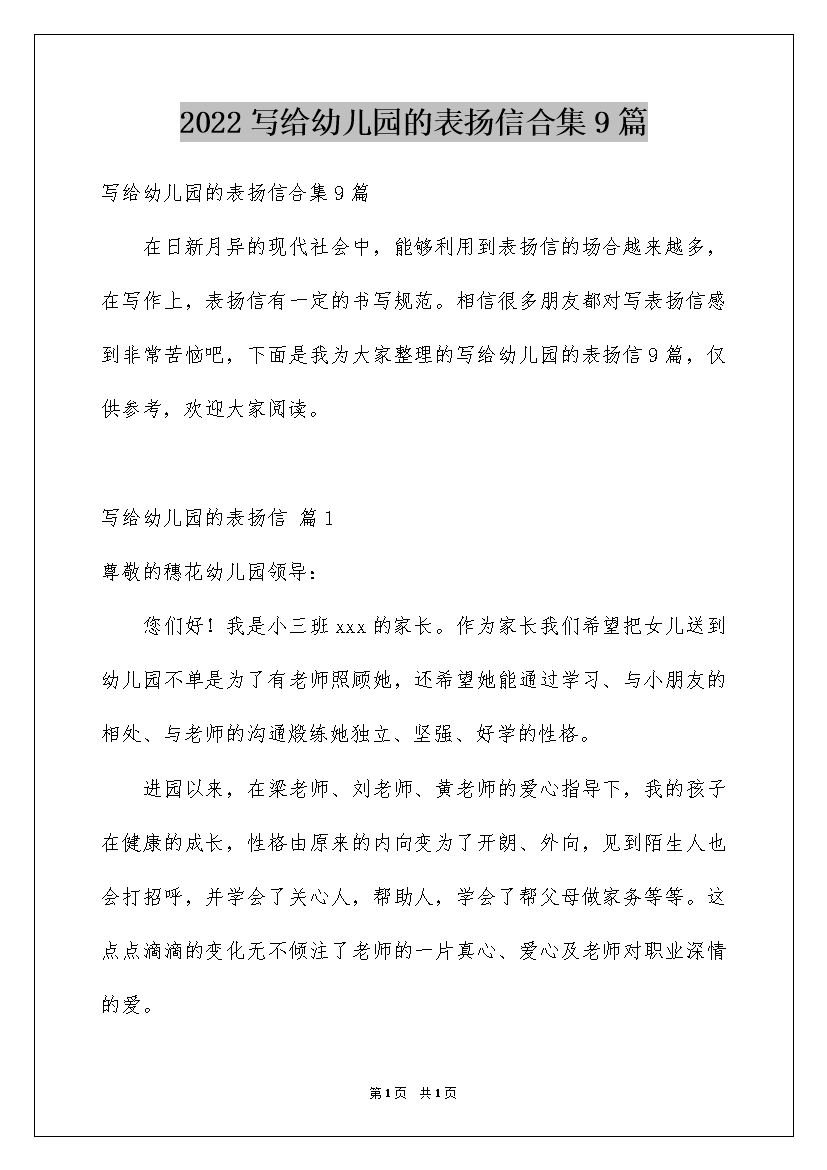 2022写给幼儿园的表扬信合集9篇

写给幼儿园的表扬信合集9篇

在日新月异的现代社会中，能够利用到表扬信的场合越来越多，在写作上，表扬信有一定的书写规范。相信很多朋友都对写表扬信感到非常苦恼吧，下面是我为大家整理的写给幼儿园的表扬信9篇，仅供参考，欢迎大家阅读。

写给幼儿园的表扬信 篇1

尊敬的穗花幼儿园领导：

您们好！我是小三班xxx的家长。作为家长我们希望把女儿送到幼儿园不单是为了有老师照顾她，还希望她能通过学习、与小朋友的相处、与老师的沟通煅练她独立、坚强、好学的性格。

进园以来，在梁老师、刘老师、黄老师的爱心指导下，我的孩子在健康的成长，性格由原来的内向变为了开朗、外向，见到陌生人也会打招呼，并学会了关心人，帮助人，学会了帮父母做家务等等。这点点滴滴的变化无不倾注了老师的一片真心、爱心及老师对职业深情的爱。

第1页 共1页